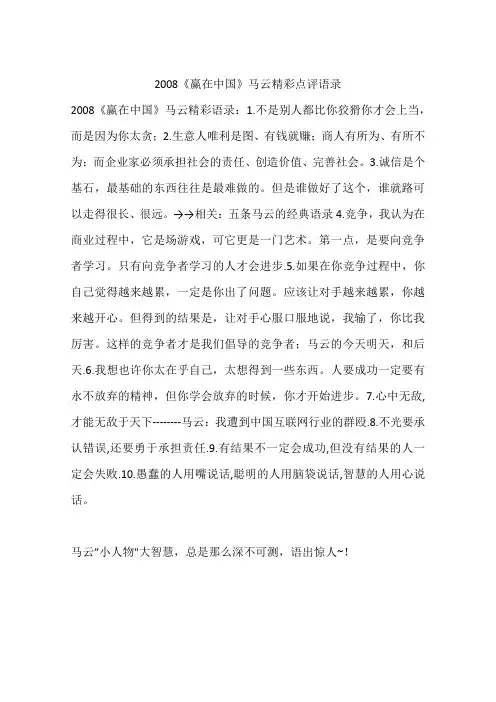 2008《赢在中国》马云精彩点评语录

2008《赢在中国》马云精彩语录：1.不是别人都比你狡猾你才会上当，而是因为你太贪；2.生意人唯利是图、有钱就赚；商人有所为、有所不为；而企业家必须承担社会的责任、创造价值、完善社会。3.诚信是个基石，最基础的东西往往是最难做的。但是谁做好了这个，谁就路可以走得很长、很远。→→相关：五条马云的经典语录 4.竞争，我认为在商业过程中，它是场游戏，可它更是一门艺术。第一点，是要向竞争者学习。只有向竞争者学习的人才会进步.5.如果在你竞争过程中，你自己觉得越来越累，一定是你出了问题。应该让对手越来越累，你越来越开心。但得到的结果是，让对手心服口服地说，我输了，你比我厉害。这样的竞争者才是我们倡导的竞争者；马云的今天明天，和后天.6.我想也许你太在乎自己，太想得到一些东西。人要成功一定要有永不放弃的精神，但你学会放弃的时候，你才开始进步。7.心中无敌,才能无敌于天下--------马云：我遭到中国互联网行业的群殴.8.不光要承认错误,还要勇于承担责任.9.有结果不一定会成功,但没有结果的人一定会失败.10.愚蠢的人用嘴说话,聪明的人用脑袋说话,智慧的人用心说话。

马云"小人物"大智慧，总是那么深不可测，语出惊人~！